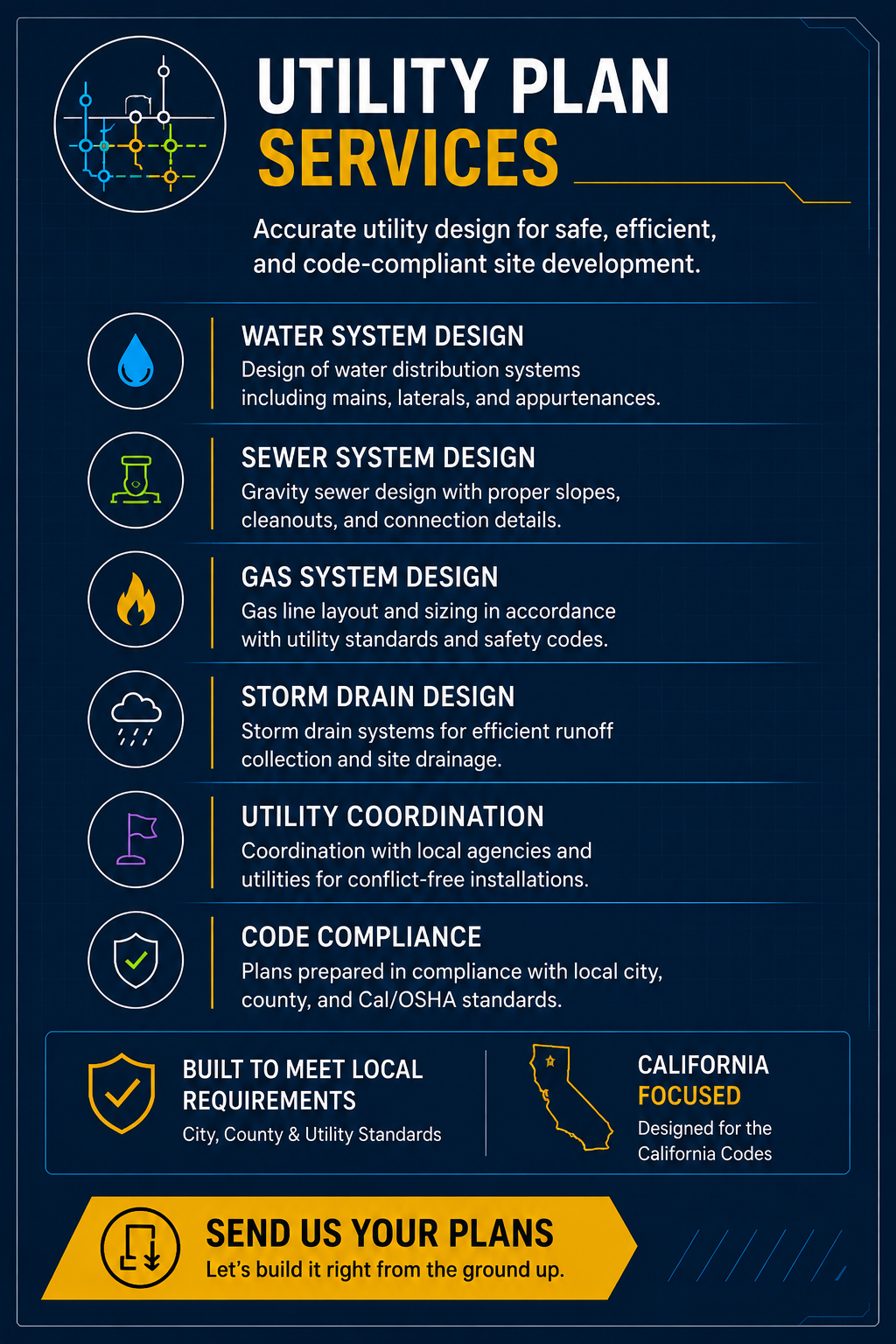 UTILITY PLAN
SERVICES

Accurate utility design for safe, efficient, and code-compliant site development.

WATER SYSTEM DESIGN
Design of water distribution systems including mains, laterals, and appurtenances.

SEWER SYSTEM DESIGN
Gravity sewer design with proper slopes, cleanouts, and connection details.

GAS SYSTEM DESIGN
Gas line layout and sizing in accordance with utility standards and safety codes.

STORM DRAIN DESIGN
Storm drain systems for efficient runoff collection and site drainage.

UTILITY COORDINATION
Coordination with local agencies and utilities for conflict-free installations.

CODE COMPLIANCE
Plans prepared in compliance with local city, county, and Cal/OSHA standards.

BUILT TO MEET LOCAL REQUIREMENTS
City, County & Utility Standards

CALIFORNIA FOCUSED
Designed for the California Codes

SEND US YOUR PLANS
Let's build it right from the ground up.